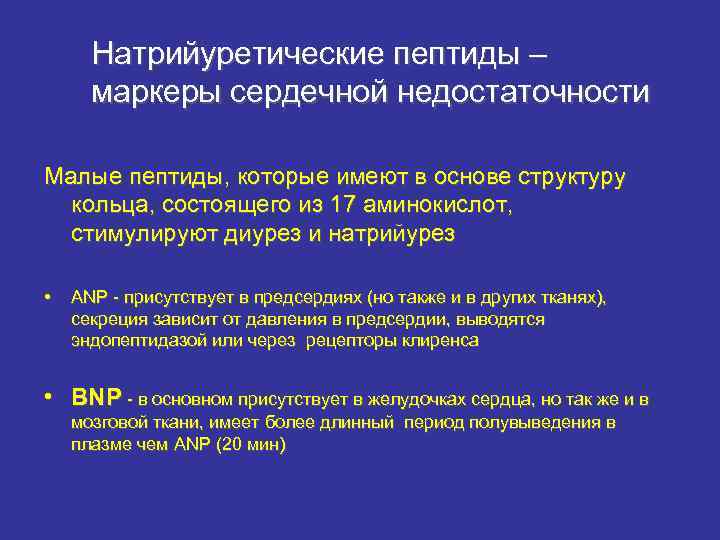 Натрийуретические пептиды – маркеры сердечной недостаточности

Малые пептиды, которые имеют в основе структуру кольца, состоящего из 17 аминокислот, стимулируют диурез и натрийурез

• ANP - присутствует в предсердиях (но также и в других тканях), секреция зависит от давления в предсердии, выводятся эндопептидазой или через рецепторы клиренса

• BNP - в основном присутствует в желудочках сердца, но так же и в мозговой ткани, имеет более длинный период полувыведения в плазме чем ANP (20 мин)